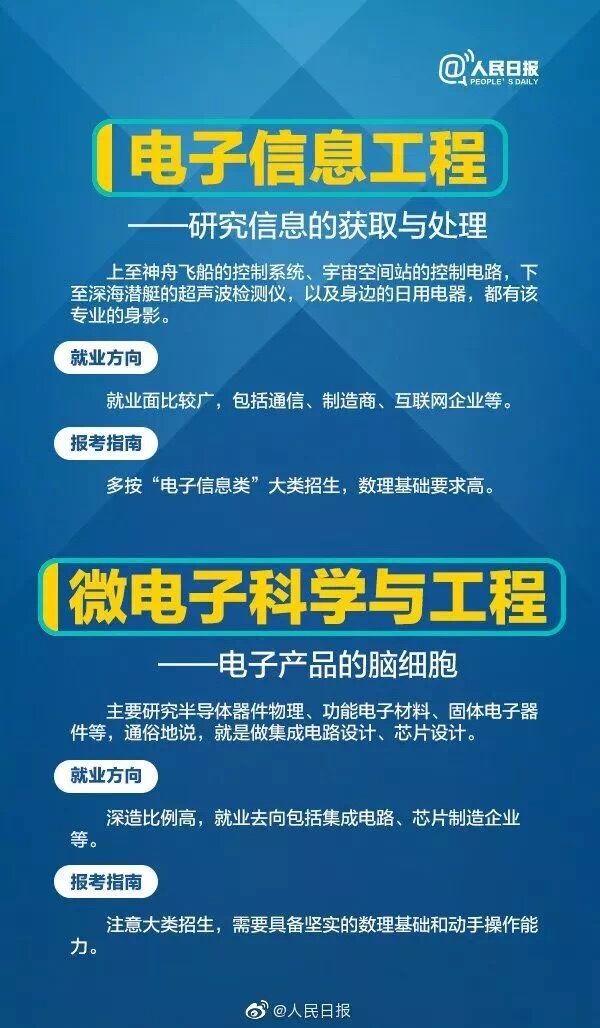 @人民日报
PEOPLE'S DAILY

电子信息工程

——研究信息的获取与处理

上至神舟飞船的控制系统、宇宙空间站的控制电路，下至深海潜艇的超声波检测仪，以及身边的日用电器，都有该专业的身影。

就业方向

就业面比较广，包括通信、制造商、互联网企业等。

报考指南

多按“电子信息类”大类招生，数理基础要求高。

微电子科学与工程

——电子产品的脑细胞

主要研究半导体器件物理、功能电子材料、固体电子器件等，通俗地说，就是做集成电路设计、芯片设计。

就业方向

深造比例高，就业去向包括集成电路、芯片制造企业等。

报考指南

注意大类招生，需要具备坚实的数理基础和动手操作能力。

@人民日报